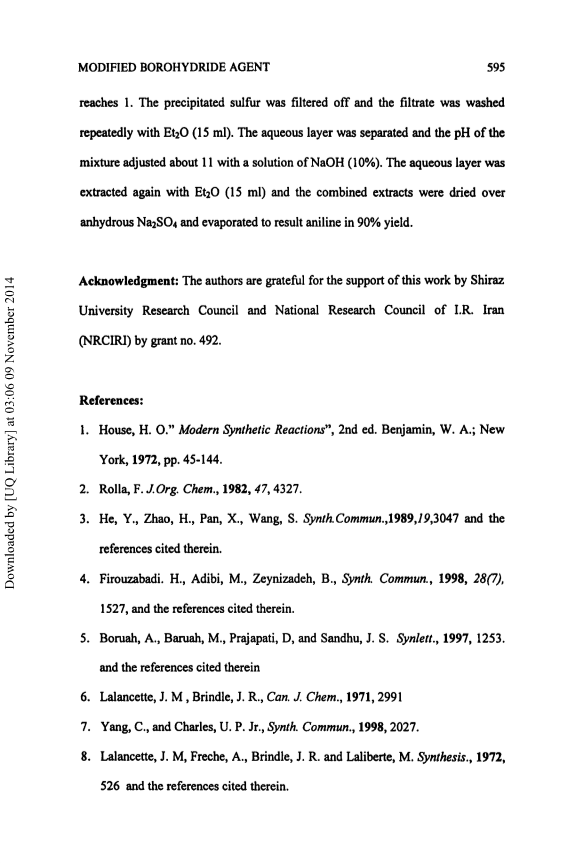 MODIFIED BOROHYDRIDE AGENT 595

reaches 1. The precipitated sulfur was filtered off and the filtrate was washed repeatedly with $Et_2O$ (15 ml). The aqueous layer was separated and the pH of the mixture adjusted about 11 with a solution of NaOH (10%). The aqueous layer was extracted again with $Et_2O$ (15 ml) and the combined extracts were dried over anhydrous $Na_2SO_4$ and evaporated to result aniline in 90% yield.

Acknowledgment: The authors are grateful for the support of this work by Shiraz University Research Council and National Research Council of I.R. Iran (NRCIRI) by grant no. 492.

References:

1. House, H. O." Modern Synthetic Reactions", 2nd ed. Benjamin, W. A.; New York, 1972, pp. 45-144.
2. Rolla, F. J.Org. Chem., 1982, 47, 4327.
3. He, Y., Zhao, H., Pan, X., Wang, S. Synth.Commun.,1989,19,3047 and the references cited therein.
4. Firouzabadi. H., Adibi, M., Zeynizadeh, B., Synth. Commun., 1998, 28(7), 1527, and the references cited therein.
5. Boruah, A., Baruah, M., Prajapati, D, and Sandhu, J. S. Synlett., 1997, 1253. and the references cited therein
6. Lalancette, J. M , Brindle, J. R., Can. J. Chem., 1971, 2991
7. Yang, C., and Charles, U. P. Jr., Synth. Commun., 1998, 2027.
8. Lalancette, J. M, Freche, A., Brindle, J. R. and Laliberte, M. Synthesis., 1972, 526 and the references cited therein.

Downloaded by [UQ Library] at 03:06 09 November 2014